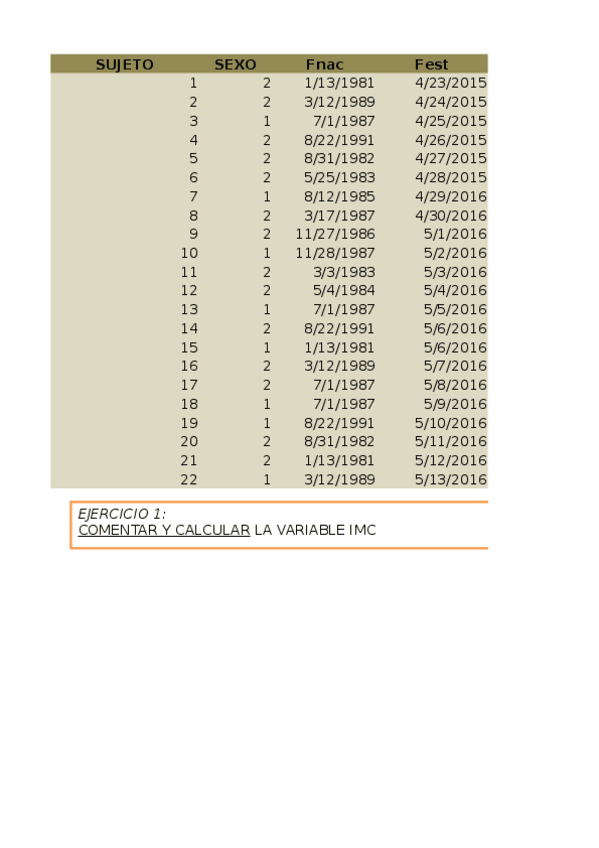 | SUJETO | SEXO | Fnac | Fest |
|---|---|---|---|
| 1 | 2 | 1/13/1981 | 4/23/2015 |
| 2 | 2 | 3/12/1989 | 4/24/2015 |
| 3 | 1 | 7/1/1987 | 4/25/2015 |
| 4 | 2 | 8/22/1991 | 4/26/2015 |
| 5 | 2 | 8/31/1982 | 4/27/2015 |
| 6 | 2 | 5/25/1983 | 4/28/2015 |
| 7 | 1 | 8/12/1985 | 4/29/2016 |
| 8 | 2 | 3/17/1987 | 4/30/2016 |
| 9 | 2 | 11/27/1986 | 5/1/2016 |
| 10 | 1 | 11/28/1987 | 5/2/2016 |
| 11 | 2 | 3/3/1983 | 5/3/2016 |
| 12 | 2 | 5/4/1984 | 5/4/2016 |
| 13 | 1 | 7/1/1987 | 5/5/2016 |
| 14 | 2 | 8/22/1991 | 5/6/2016 |
| 15 | 1 | 1/13/1981 | 5/6/2016 |
| 16 | 2 | 3/12/1989 | 5/7/2016 |
| 17 | 2 | 7/1/1987 | 5/8/2016 |
| 18 | 1 | 7/1/1987 | 5/9/2016 |
| 19 | 1 | 8/22/1991 | 5/10/2016 |
| 20 | 2 | 8/31/1982 | 5/11/2016 |
| 21 | 2 | 1/13/1981 | 5/12/2016 |
| 22 | 1 | 3/12/1989 | 5/13/2016 |

EJERCICIO 1:
COMENTAR Y CALCULAR LA VARIABLE IMC